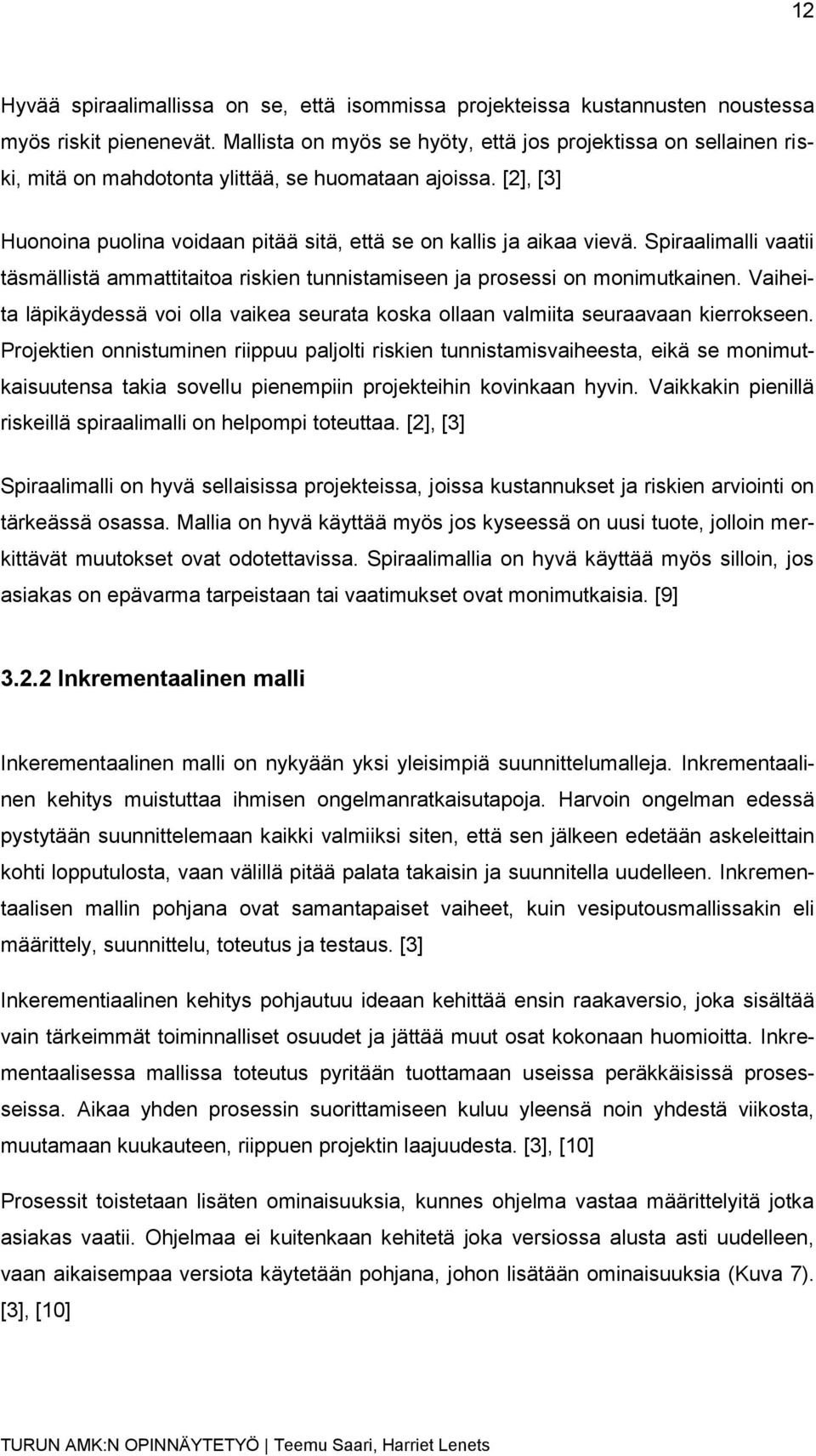 12

Hyvää spiraalimallissa on se, että isommissa projekteissa kustannusten noustessa myös riskit pienenevät. Mallista on myös se hyöty, että jos projektissa on sellainen riski, mitä on mahdotonta ylittää, se huomataan ajoissa. [2], [3]

Huonoina puolina voidaan pitää sitä, että se on kallis ja aikaa vievä. Spiraalimalli vaatii täsmällistä ammattitaitoa riskien tunnistamiseen ja prosessi on monimutkainen. Vaiheita läpikäydessä voi olla vaikea seurata koska ollaan valmiita seuraavaan kierrokseen. Projektien onnistuminen riippuu paljolti riskien tunnistamisvaiheesta, eikä se monimutkaisuutensa takia sovellu pienempiin projekteihin kovinkaan hyvin. Vaikkakin pienillä riskeillä spiraalimalli on helpompi toteuttaa. [2], [3]

Spiraalimalli on hyvä sellaisissa projekteissa, joissa kustannukset ja riskien arviointi on tärkeässä osassa. Mallia on hyvä käyttää myös jos kyseessä on uusi tuote, jolloin merkittävät muutokset ovat odotettavissa. Spiraalimallia on hyvä käyttää myös silloin, jos asiakas on epävarma tarpeistaan tai vaatimukset ovat monimutkaisia. [9]

3.2.2 Inkrementaalinen malli

Inkerementaalinen malli on nykyään yksi yleisimpiä suunnittelumalleja. Inkrementaalinen kehitys muistuttaa ihmisen ongelmanratkaisutapoja. Harvoin ongelman edessä pystytään suunnittelemaan kaikki valmiiksi siten, että sen jälkeen edetään askeleittain kohti lopputulosta, vaan välillä pitää palata takaisin ja suunnitella uudelleen. Inkrementaalisen mallin pohjana ovat samantapaiset vaiheet, kuin vesiputousmallissakin eli määrittely, suunnittelu, toteutus ja testaus. [3]

Inkerementiaalinen kehitys pohjautuu ideaan kehittää ensin raakaversio, joka sisältää vain tärkeimmät toiminnalliset osuudet ja jättää muut osat kokonaan huomioitta. Inkrementaalisessa mallissa toteutus pyritään tuottamaan useissa peräkkäisissä prosesseissa. Aikaa yhden prosessin suorittamiseen kuluu yleensä noin yhdestä viikosta, muutamaan kuukauteen, riippuen projektin laajuudesta. [3], [10]

Prosessit toistetaan lisäten ominaisuuksia, kunnes ohjelma vastaa määrittelyitä jotka asiakas vaatii. Ohjelmaa ei kuitenkaan kehitetä joka versiossa alusta asti uudelleen, vaan aikaisempaa versiota käytetään pohjana, johon lisätään ominaisuuksia (Kuva 7). [3], [10]

TURUN AMK:N OPINNÄYTETYÖ | Teemu Saari, Harriet Lenets